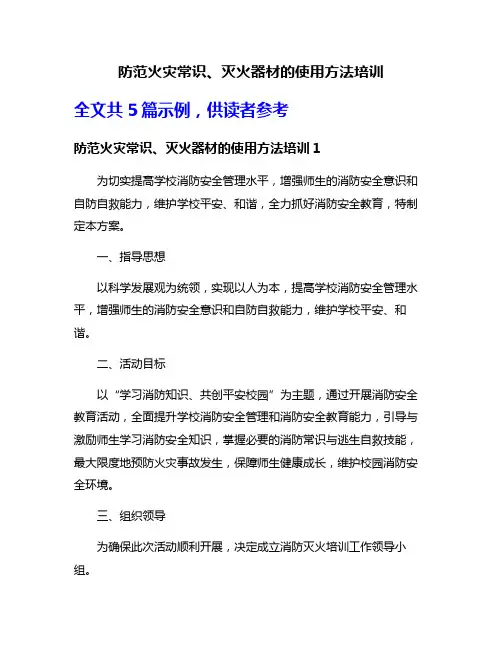 防范火灾常识、灭火器材的使用方法培训

全文共 5 篇示例，供读者参考

防范火灾常识、灭火器材的使用方法培训 1

为切实提高学校消防安全管理水平，增强师生的消防安全意识和自防自救能力，维护学校平安、和谐，全力抓好消防安全教育，特制定本方案。

一、指导思想

以科学发展观为统领，实现以人为本，提高学校消防安全管理水平，增强师生的消防安全意识和自防自救能力，维护学校平安、和谐。

二、活动目标

以“学习消防知识、共创平安校园”为主题，通过开展消防安全教育活动，全面提升学校消防安全管理和消防安全教育能力，引导与激励师生学习消防安全知识，掌握必要的消防常识与逃生自救技能，最大限度地预防火灾事故发生，保障师生健康成长，维护校园消防安全环境。

三、组织领导

为确保此次活动顺利开展，决定成立消防灭火培训工作领导小组。